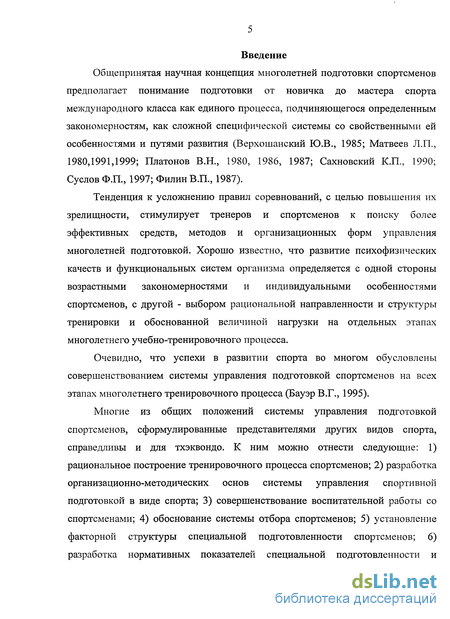 5

Введение

Общепринятая научная концепция многолетней подготовки спортсменов предполагает понимание подготовки от новичка до мастера спорта международного класса как единого процесса, подчиняющегося определенным закономерностям, как сложной специфической системы со свойственными ей особенностями и путями развития (Верхошанский Ю.В., 1985; Матвеев Л.П., 1980,1991,1999; Платонов В.Н., 1980, 1986, 1987; Сахновский К.П., 1990; Суслов Ф.П., 1997; Филин В.П., 1987).

Тенденция к усложнению правил соревнований, с целью повышения их зрелищности, стимулирует тренеров и спортсменов к поиску более эффективных средств, методов и организационных форм управления многолетней подготовкой. Хорошо известно, что развитие психофизических качеств и функциональных систем организма определяется с одной стороны возрастными закономерностями и индивидуальными особенностями спортсменов, с другой - выбором рациональной направленности и структуры тренировки и обоснованной величиной нагрузки на отдельных этапах многолетнего учебно-тренировочного процесса.

Очевидно, что успехи в развитии спорта во многом обусловлены совершенствованием системы управления подготовкой спортсменов на всех этапах многолетнего тренировочного процесса (Бауэр В.Г., 1995).

Многие из общих положений системы управления подготовкой спортсменов, сформулированные представителями других видов спорта, справедливы и для тхэквондо. К ним можно отнести следующие: 1) рациональное построение тренировочного процесса спортсменов; 2) разработка организационно-методических основ системы управления спортивной подготовкой в виде спорта; 3) совершенствование воспитательной работы со спортсменами; 4) обоснование системы отбора спортсменов; 5) установление факторной структуры специальной подготовленности спортсменов; 6) разработка нормативных показателей специальной подготовленности и

dsLib.net
библиотека диссертаций